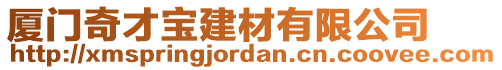 厦门奇才宝建材有限公司
http://xmspringjordan.cn.coovee.com